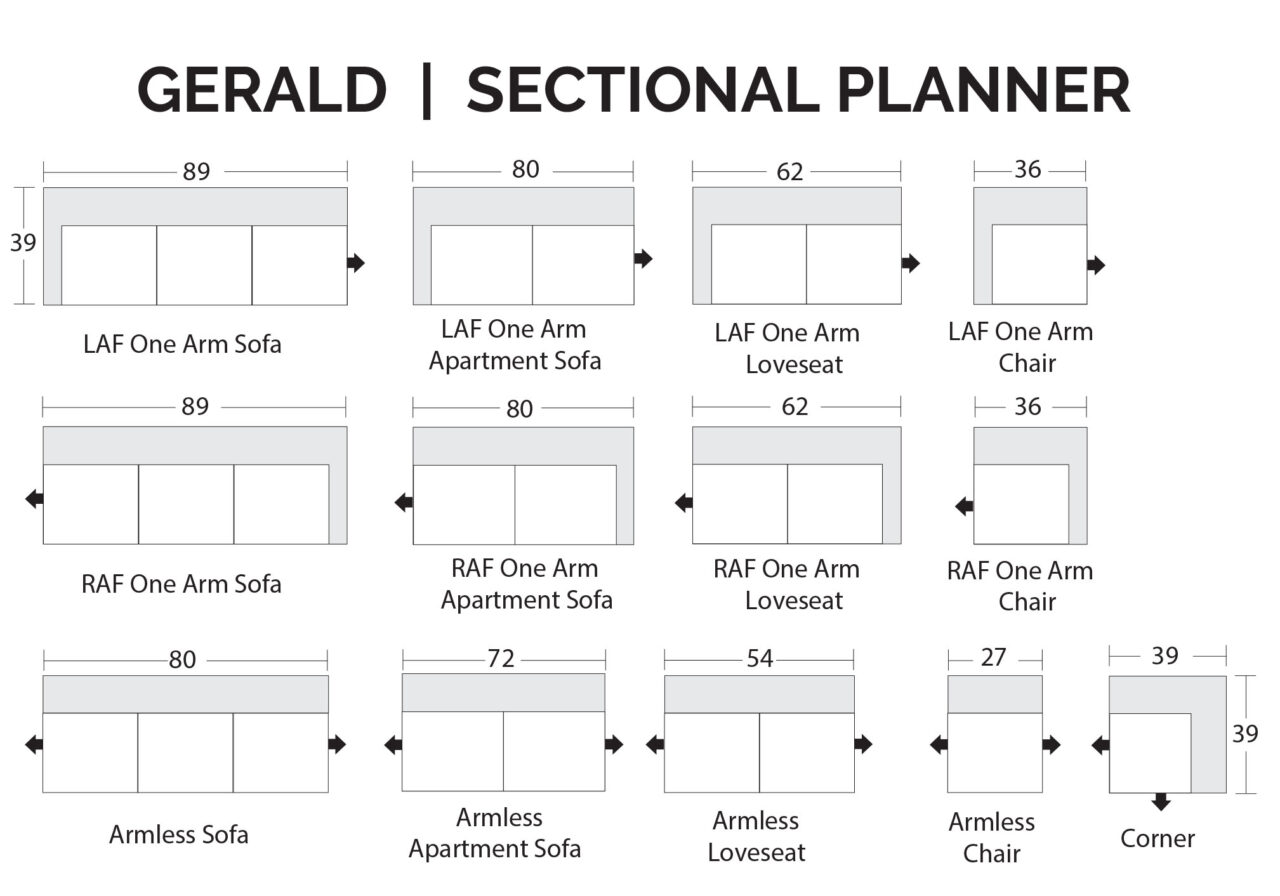 GERALD | SECTIONAL PLANNER

89
39
LAF One Arm Sofa

80
LAF One Arm Apartment Sofa

62
LAF One Arm Loveseat

36
LAF One Arm Chair

89
RAF One Arm Sofa

80
RAF One Arm Apartment Sofa

62
RAF One Arm Loveseat

36
RAF One Arm Chair

80
Armless Sofa

72
Armless Apartment Sofa

54
Armless Loveseat

27
Armless Chair

39
39
Corner